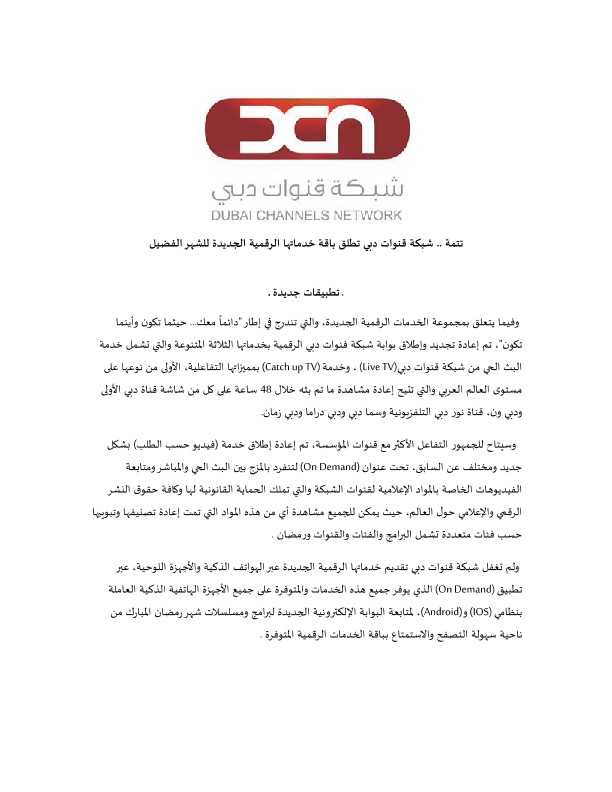 DCN

شبكة قنوات دبي
DUBAI CHANNELS NETWORK

تتمة .. شبكة قنوات دبي تطلق باقة خدماتها الرقمية الجديدة للشهر الفضيل

. تطبيقات جديدة .

وفيما يتعلق بمجموعة الخدمات الرقمية الجديدة، والتي تندرج في إطار "دائماً معك... حيثما تكون وأينما تكون"، تم إعادة تجديد وإطلاق بوابة شبكة قنوات دبي الرقمية بخدماتها الثلاثة المتنوعة والتي تشمل خدمة البث الحي من شبكة قنوات دبي(Live TV) ، وخدمة (Catch up TV) بمميزاتها التفاعلية، الأولى من نوعها على مستوى العالم العربي والتي تتيح إعادة مشاهدة ما تم بثه خلال 48 ساعة على كل من شاشة قناة دبي الأولى ودبي ون، قناة نور دبي التلفزيونية وسما دبي ودبي دراما ودبي زمان.

وسيتاح للجمهور التفاعل الأكثر مع قنوات المؤسسة، تم إعادة إطلاق خدمة (فيديو حسب الطلب) بشكل جديد ومختلف عن السابق، تحت عنوان (On Demand) لتنفرد بالمزج بين البث الحي والمباشر ومتابعة الفيديوهات الخاصة بالمواد الإعلامية لقنوات الشبكة والتي تملك الحماية القانونية لها وكافة حقوق النشر الرقمي والإعلامي حول العالم، حيث يمكن للجميع مشاهدة أي من هذه المواد التي تمت إعادة تصنيفها وتبويبها حسب فئات متعددة تشمل البرامج والفئات والقنوات ورمضان .

ولم تغفل شبكة قنوات دبي تقديم خدماتها الرقمية الجديدة عبر الهواتف الذكية والأجهزة اللوحية، عبر تطبيق (On Demand) الذي يوفر جميع هذه الخدمات والمتوفرة على جميع الأجهزة الهاتفية الذكية العاملة بنظامي (IOS) و(Android)، لمتابعة البوابة الإلكترونية الجديدة لبرامج ومسلسلات شهر رمضان المبارك من ناحية سهولة التصفح والاستمتاع بباقة الخدمات الرقمية المتوفرة .